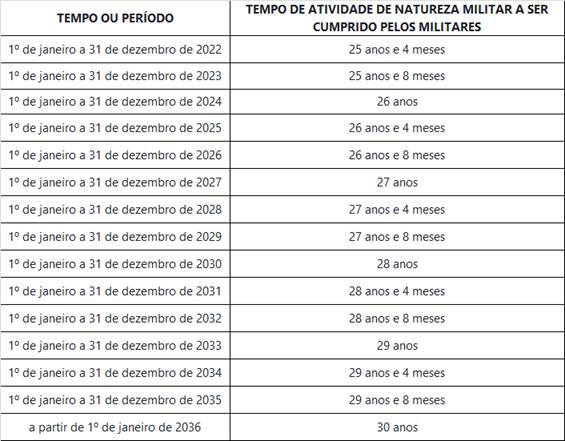 | TEMPO OU PERÍODO | TEMPO DE ATIVIDADE DE NATUREZA MILITAR A SER CUMPRIDO PELOS MILITARES |
|---|---|
| 1º de janeiro a 31 de dezembro de 2022 | 25 anos e 4 meses |
| 1º de janeiro a 31 de dezembro de 2023 | 25 anos e 8 meses |
| 1º de janeiro a 31 de dezembro de 2024 | 26 anos |
| 1º de janeiro a 31 de dezembro de 2025 | 26 anos e 4 meses |
| 1º de janeiro a 31 de dezembro de 2026 | 26 anos e 8 meses |
| 1º de janeiro a 31 de dezembro de 2027 | 27 anos |
| 1º de janeiro a 31 de dezembro de 2028 | 27 anos e 4 meses |
| 1º de janeiro a 31 de dezembro de 2029 | 27 anos e 8 meses |
| 1º de janeiro a 31 de dezembro de 2030 | 28 anos |
| 1º de janeiro a 31 de dezembro de 2031 | 28 anos e 4 meses |
| 1º de janeiro a 31 de dezembro de 2032 | 28 anos e 8 meses |
| 1º de janeiro a 31 de dezembro de 2033 | 29 anos |
| 1º de janeiro a 31 de dezembro de 2034 | 29 anos e 4 meses |
| 1º de janeiro a 31 de dezembro de 2035 | 29 anos e 8 meses |
| a partir de 1º de janeiro de 2036 | 30 anos |